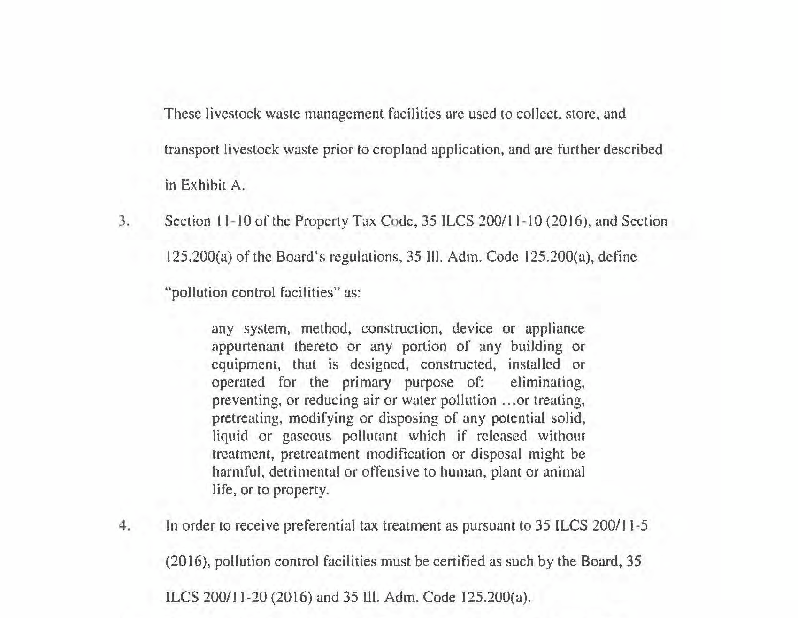 These livestock waste management facilities are used to collect, store, and transport livestock waste prior to cropland application, and are further described in Exhibit A.

3. Section 11-10 of the Property Tax Code, 35 ILCS 200/11-10 (2016), and Section 125.200(a) of the Board's regulations, 35 Ill. Adm. Code 125.200(a), define "pollution control facilities" as:

any system, method, construction, device or appliance appurtenant thereto or any portion of any building or equipment, that is designed, constructed, installed or operated for the primary purpose of: eliminating, preventing, or reducing air or water pollution ...or treating, pretreating, modifying or disposing of any potential solid, liquid or gaseous pollutant which if released without treatment, pretreatment modification or disposal might be harmful, detrimental or offensive to human, plant or animal life, or to property.

4. In order to receive preferential tax treatment as pursuant to 35 ILCS 200/11-5 (2016), pollution control facilities must be certified as such by the Board, 35 ILCS 200/11-20 (2016) and 35 Ill. Adm. Code 125.200(a).